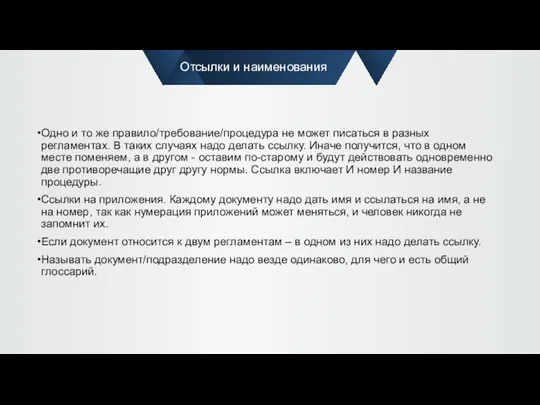 Отсылки и наименования

•Одно и то же правило/требование/процедура не может писаться в разных регламентах. В таких случаях надо делать ссылку. Иначе получится, что в одном месте поменяем, а в другом - оставим по-старому и будут действовать одновременно две противоречащие друг другу нормы. Ссылка включает И номер И название процедуры.

•Ссылки на приложения. Каждому документу надо дать имя и ссылаться на имя, а не на номер, так как нумерация приложений может меняться, и человек никогда не запомнит их.

•Если документ относится к двум регламентам – в одном из них надо делать ссылку.

•Называть документ/подразделение надо везде одинаково, для чего и есть общий глоссарий.